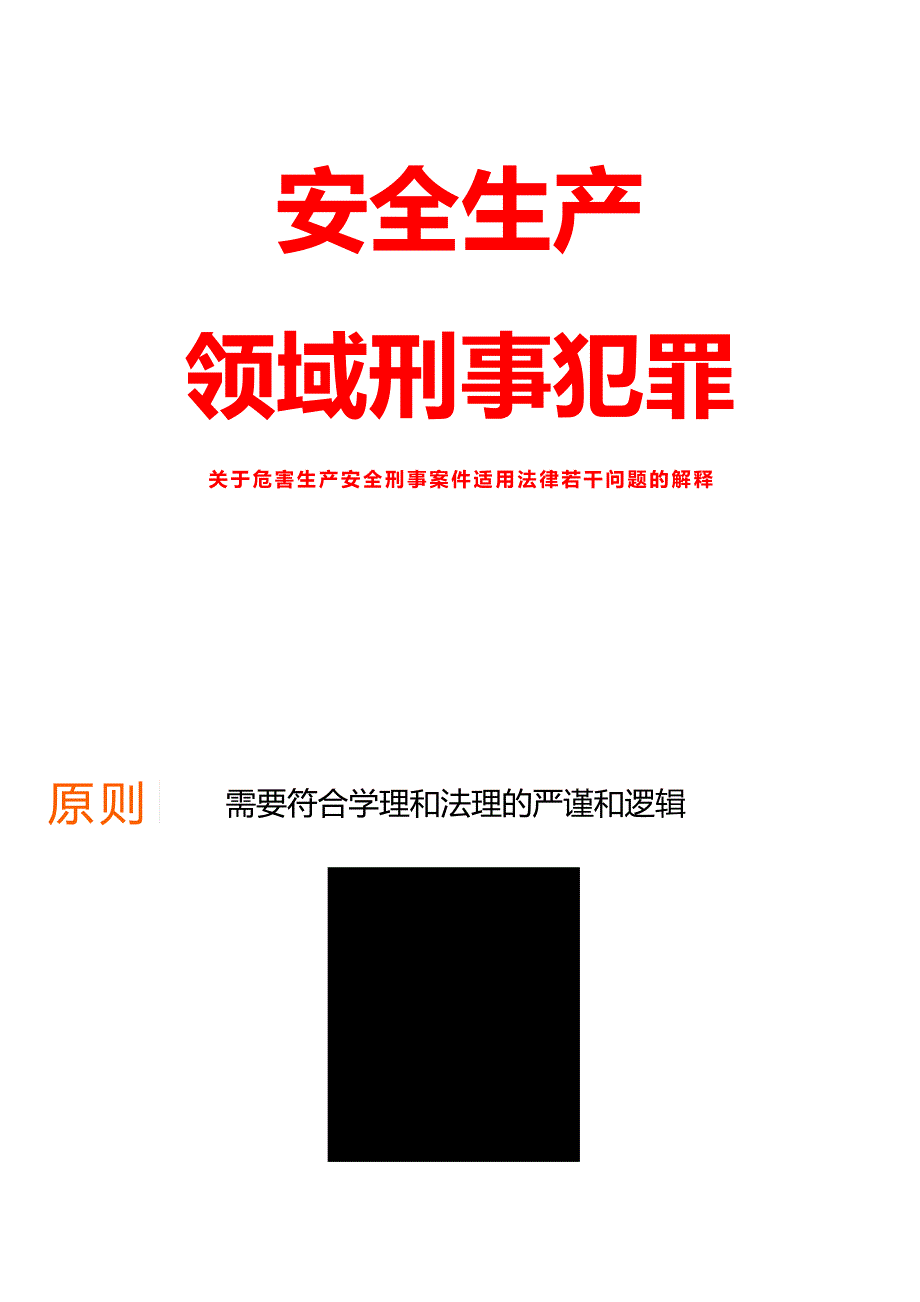 安全生产

领域刑事犯罪

关于危害生产安全刑事案件适用法律若干问题的解释

原则

需要符合学理和法理的严谨和逻辑